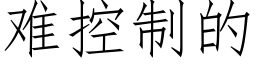 难控制的